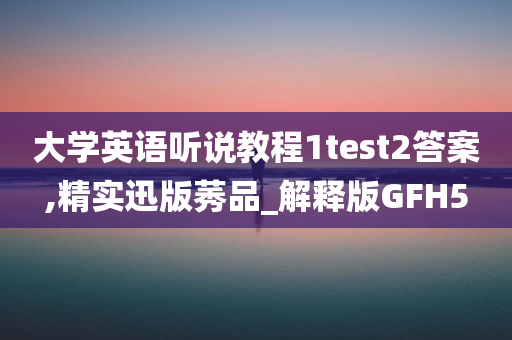 大学英语听说教程1test2答案,精实迅版莠品_解释版GFH5